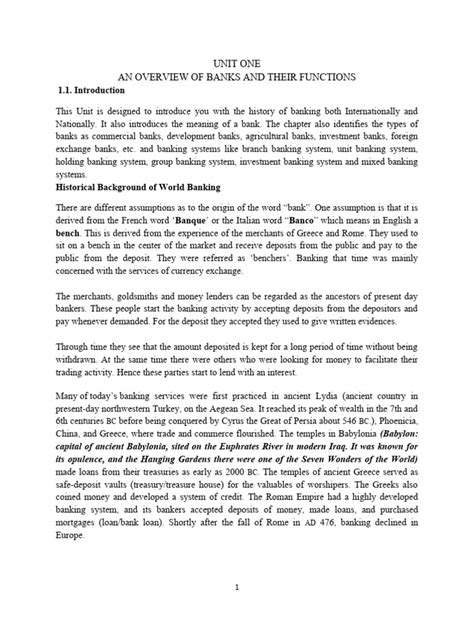 UNIT ONE
AN OVERVIEW OF BANKS AND THEIR FUNCTIONS

1.1. Introduction

This Unit is designed to introduce you with the history of banking both Internationally and Nationally. It also introduces the meaning of a bank. The chapter also identifies the types of banks as commercial banks, development banks, agricultural banks, investment banks, foreign exchange banks, etc. and banking systems like branch banking system, unit banking system, holding banking system, group banking system, investment banking system and mixed banking systems.

Historical Background of World Banking

There are different assumptions as to the origin of the word "bank". One assumption is that it is derived from the French word 'Banque' or the Italian word "Banco" which means in English a bench. This is derived from the experience of the merchants of Greece and Rome. They used to sit on a bench in the center of the market and receive deposits from the public and pay to the public from the deposit. They were referred as 'benchers'. Banking that time was mainly concerned with the services of currency exchange.

The merchants, goldsmiths and money lenders can be regarded as the ancestors of present day bankers. These people start the banking activity by accepting deposits from the depositors and pay whenever demanded. For the deposit they accepted they used to give written evidences.

Through time they see that the amount deposited is kept for a long period of time without being withdrawn. At the same time there were others who were looking for money to facilitate their trading activity. Hence these parties start to lend with an interest.

Many of today's banking services were first practiced in ancient Lydia (ancient country in present-day northwestern Turkey, on the Aegean Sea. It reached its peak of wealth in the 7th and 6th centuries BC before being conquered by Cyrus the Great of Persia about 546 BC.), Phoenicia, China, and Greece, where trade and commerce flourished. The temples in Babylonia (Babylon: capital of ancient Babylonia, sited on the Euphrates River in modern Iraq. It was known for its opulence, and the Hanging Gardens there were one of the Seven Wonders of the World) made loans from their treasuries as early as 2000 BC. The temples of ancient Greece served as safe-deposit vaults (treasury/treasure house) for the valuables of worshipers. The Greeks also coined money and developed a system of credit. The Roman Empire had a highly developed banking system, and its bankers accepted deposits of money, made loans, and purchased mortgages (loan/bank loan). Shortly after the fall of Rome in AD 476, banking declined in Europe.

1